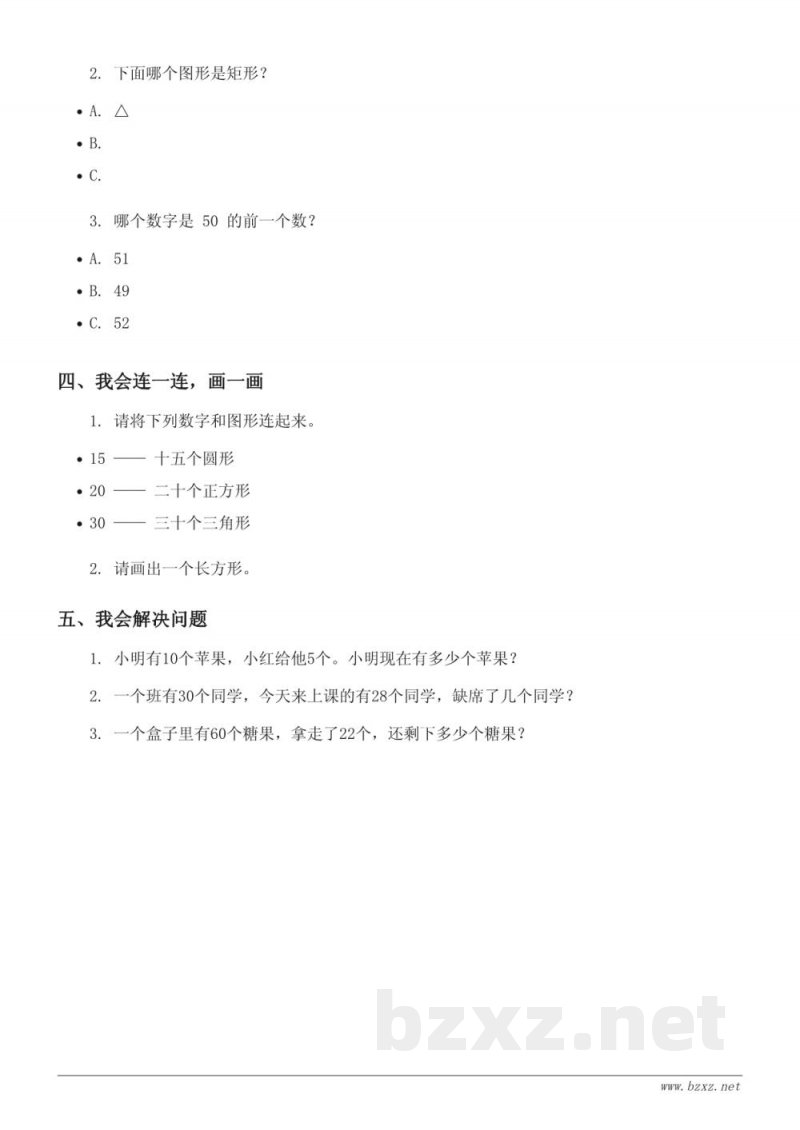 2. 下面哪个图形是矩形？

• A. △
• B.
• C.

3. 哪个数字是50的前一个数？

• A. 51
• B. 49
• C. 52

四、我会连一连，画一画

1. 请将下列数字和图形连起来。

• 15 —— 十五个圆形
• 20 —— 二十个正方形
• 30 —— 三十个三角形

2. 请画出一个长方形。

五、我会解决问题

1. 小明有10个苹果，小红给他5个。小明现在有多少个苹果？

2. 一个班有30个同学，今天来上课的有28个同学，缺席了几个同学？

3. 一个盒子里有60个糖果，拿走了22个，还剩下多少个糖果？

www.bzxz.net

bzxz.net